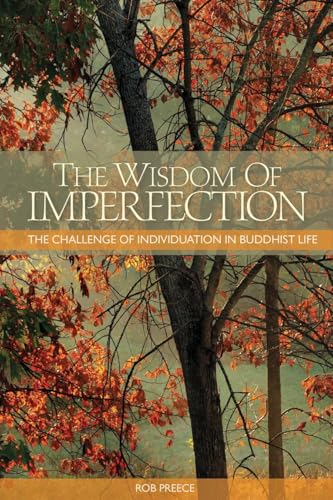 THE WISDOM OF IMPERFECTION

THE CHALLENGE OF INDIVIDUATION IN BUDDHIST LIFE

ROB PREECE